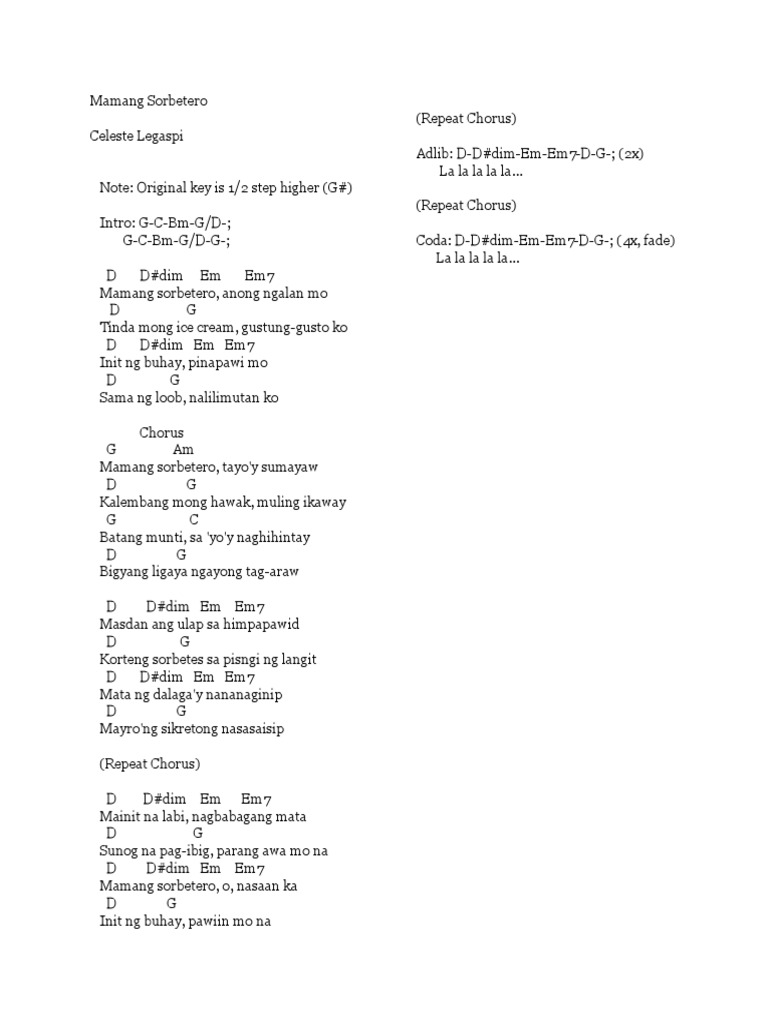 Mamang Sorbetero

Celeste Legaspi

Note: Original key is 1/2 step higher (G#)

Intro: G-C-Bm-G/D-;
G-C-Bm-G/D-G-;

D D#dim Em Em7
Mamang sorbetero, anong ngalan mo
D G
Tinda mong ice cream, gustung-gusto ko
D D#dim Em Em7
Init ng buhay, pinapawi mo
D G
Sama ng loob, nalilimutan ko

Chorus
G Am
Mamang sorbetero, tayo'y sumayaw
D G
Kalembang mong hawak, muling ikaway
G C
Batang munti, sa 'yo'y naghihintay
D G
Bigyang ligaya ngayong tag-araw

D D#dim Em Em7
Masdan ang ulap sa himpapawid
D G
Korteng sorbetes sa pisngi ng langit
D D#dim Em Em7
Mata ng dalaga'y nananaginip
D G
Mayro'ng sikretong nasasaisip

(Repeat Chorus)

D D#dim Em Em7
Mainit na labi, nagbabagang mata
D G
Sunog na pag-ibig, parang awa mo na
D D#dim Em Em7
Mamang sorbetero, o, nasaan ka
D G
Init ng buhay, pawiin mo na

(Repeat Chorus)

Adlib: D-D#dim-Em-Em7-D-G-; (2x)
La la la la la...

(Repeat Chorus)

Coda: D-D#dim-Em-Em7-D-G-; (4x, fade)
La la la la la...